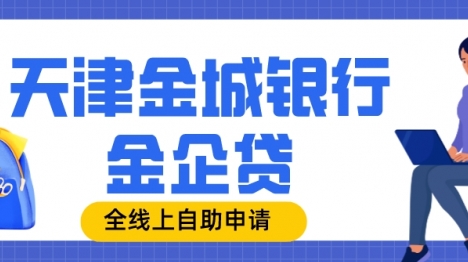 天津金城银行
金企贷
全线上自助申请